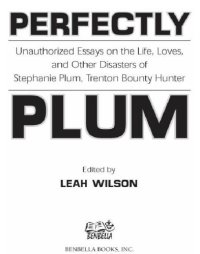 PERFECTLY

Unauthorized Essays on the Life, Loves, and Other Disasters of Stephanie Plum, Trenton Bounty Hunter

PLUM

Edited by

LEAH WILSON

BENBELLA

BENBELLA BOOKS, INC.